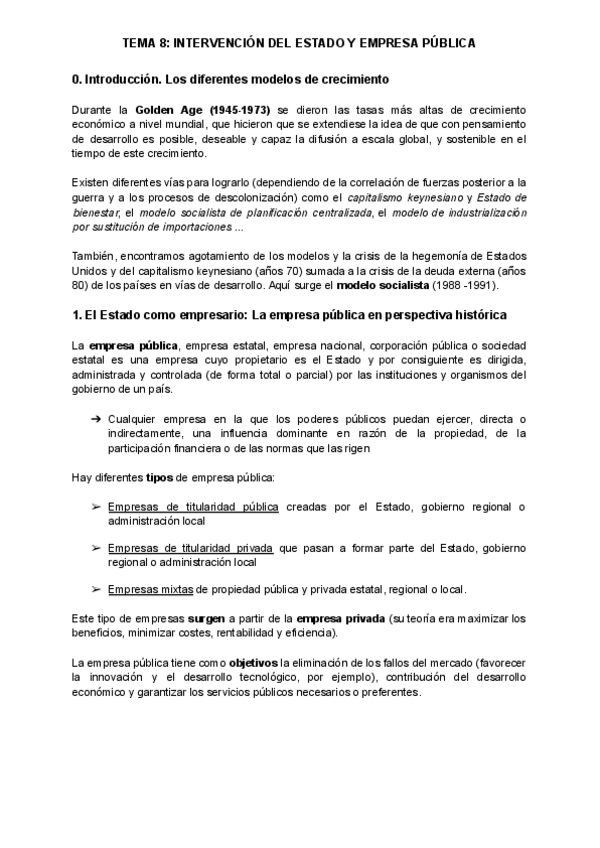 TEMA 8: INTERVENCIÓN DEL ESTADO Y EMPRESA PÚBLICA

0. Introducción. Los diferentes modelos de crecimiento

Durante la Golden Age (1945-1973) se dieron las tasas más altas de crecimiento económico a nivel mundial, que hicieron que se extendiese la idea de que con pensamiento de desarrollo es posible, deseable y capaz la difusión a escala global, y sostenible en el tiempo de este crecimiento.

Existen diferentes vías para lograrlo (dependiendo de la correlación de fuerzas posterior a la guerra y a los procesos de descolonización) como el capitalismo keynesiano y Estado de bienestar, el modelo socialista de planificación centralizada, el modelo de industrialización por sustitución de importaciones ...

También, encontramos agotamiento de los modelos y la crisis de la hegemonía de Estados Unidos y del capitalismo keynesiano (años 70) sumada a la crisis de la deuda externa (años 80) de los países en vías de desarrollo. Aquí surge el modelo socialista (1988 -1991).

1. El Estado como empresario: La empresa pública en perspectiva histórica

La empresa pública, empresa estatal, empresa nacional, corporación pública o sociedad estatal es una empresa cuyo propietario es el Estado y por consiguiente es dirigida, administrada y controlada (de forma total o parcial) por las instituciones y organismos del gobierno de un país.

➔ Cualquier empresa en la que los poderes públicos puedan ejercer, directa o indirectamente, una influencia dominante en razón de la propiedad, de la participación financiera o de las normas que las rigen

Hay diferentes tipos de empresa pública:

➢ Empresas de titularidad pública creadas por el Estado, gobierno regional o administración local

➢ Empresas de titularidad privada que pasan a formar parte del Estado, gobierno regional o administración local

➢ Empresas mixtas de propiedad pública y privada estatal, regional o local.

Este tipo de empresas surgen a partir de la empresa privada (su teoría era maximizar los beneficios, minimizar costes, rentabilidad y eficiencia).

La empresa pública tiene como objetivos la eliminación de los fallos del mercado (favorecer la innovación y el desarrollo tecnológico, por ejemplo), contribución del desarrollo económico y garantizar los servicios públicos necesarios o preferentes.